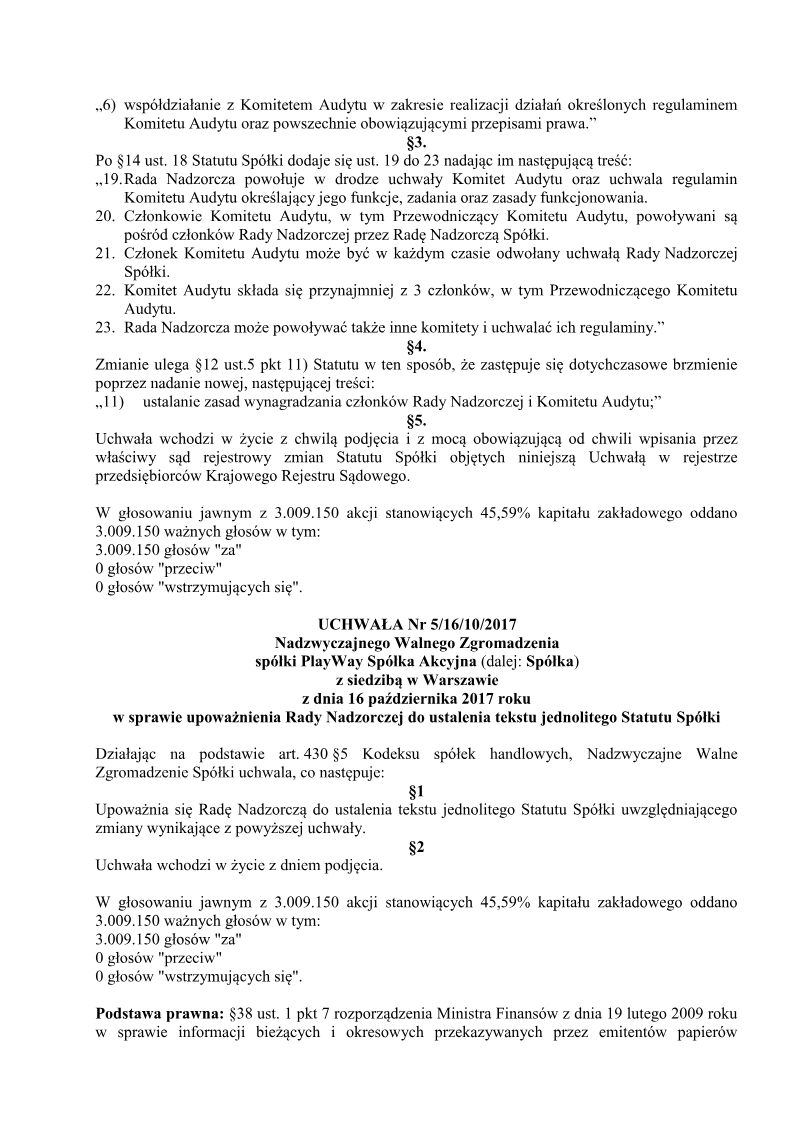 „6) współdziałanie z Komitetem Audytu w zakresie realizacji działań określonych regulaminem Komitetu Audytu oraz powszechnie obowiązującymi przepisami prawa.”

§3.

Po §14 ust. 18 Statutu Spółki dodaje się ust. 19 do 23 nadając im następującą treść:
„19. Rada Nadzorcza powołuje w drodze uchwały Komitet Audytu oraz uchwala regulamin Komitetu Audytu określający jego funkcje, zadania oraz zasady funkcjonowania.
20. Członkowie Komitetu Audytu, w tym Przewodniczący Komitetu Audytu, powoływani są pośród członków Rady Nadzorczej przez Radę Nadzorczą Spółki.
21. Członek Komitetu Audytu może być w każdym czasie odwołany uchwałą Rady Nadzorczej Spółki.
22. Komitet Audytu składa się przynajmniej z 3 członków, w tym Przewodniczącego Komitetu Audytu.
23. Rada Nadzorcza może powoływać także inne komitety i uchwalać ich regulaminy.”

§4.

Zmianie ulega §12 ust.5 pkt 11) Statutu w ten sposób, że zastępuje się dotychczasowe brzmienie poprzez nadanie nowej, następującej treści:
„11) ustalanie zasad wynagradzania członków Rady Nadzorczej i Komitetu Audytu;”

§5.

Uchwała wchodzi w życie z chwilą podjęcia i z mocą obowiązującą od chwili wpisania przez właściwy sąd rejestrowy zmian Statutu Spółki objętych niniejszą Uchwałą w rejestrze przedsiębiorców Krajowego Rejestru Sądowego.

W głosowaniu jawnym z 3.009.150 akcji stanowiących 45,59% kapitału zakładowego oddano 3.009.150 ważnych głosów w tym:
3.009.150 głosów "za"
0 głosów "przeciw"
0 głosów "wstrzymujących się".

UCHWAŁA Nr 5/16/10/2017
Nadzwyczajnego Walnego Zgromadzenia
spółki PlayWay Spółka Akcyjna (dalej: Spółka)
z siedzibą w Warszawie
z dnia 16 października 2017 roku
w sprawie upoważnienia Rady Nadzorczej do ustalenia tekstu jednolitego Statutu Spółki

Działając na podstawie art. 430 §5 Kodeksu spółek handlowych, Nadzwyczajne Walne Zgromadzenie Spółki uchwala, co następuje:

§1

Upoważnia się Radę Nadzorczą do ustalenia tekstu jednolitego Statutu Spółki uwzględniającego zmiany wynikające z powyższej uchwały.

§2

Uchwała wchodzi w życie z dniem podjęcia.

W głosowaniu jawnym z 3.009.150 akcji stanowiących 45,59% kapitału zakładowego oddano 3.009.150 ważnych głosów w tym:
3.009.150 głosów "za"
0 głosów "przeciw"
0 głosów "wstrzymujących się".

Podstawa prawna: §38 ust. 1 pkt 7 rozporządzenia Ministra Finansów z dnia 19 lutego 2009 roku w sprawie informacji bieżących i okresowych przekazywanych przez emitentów papierów